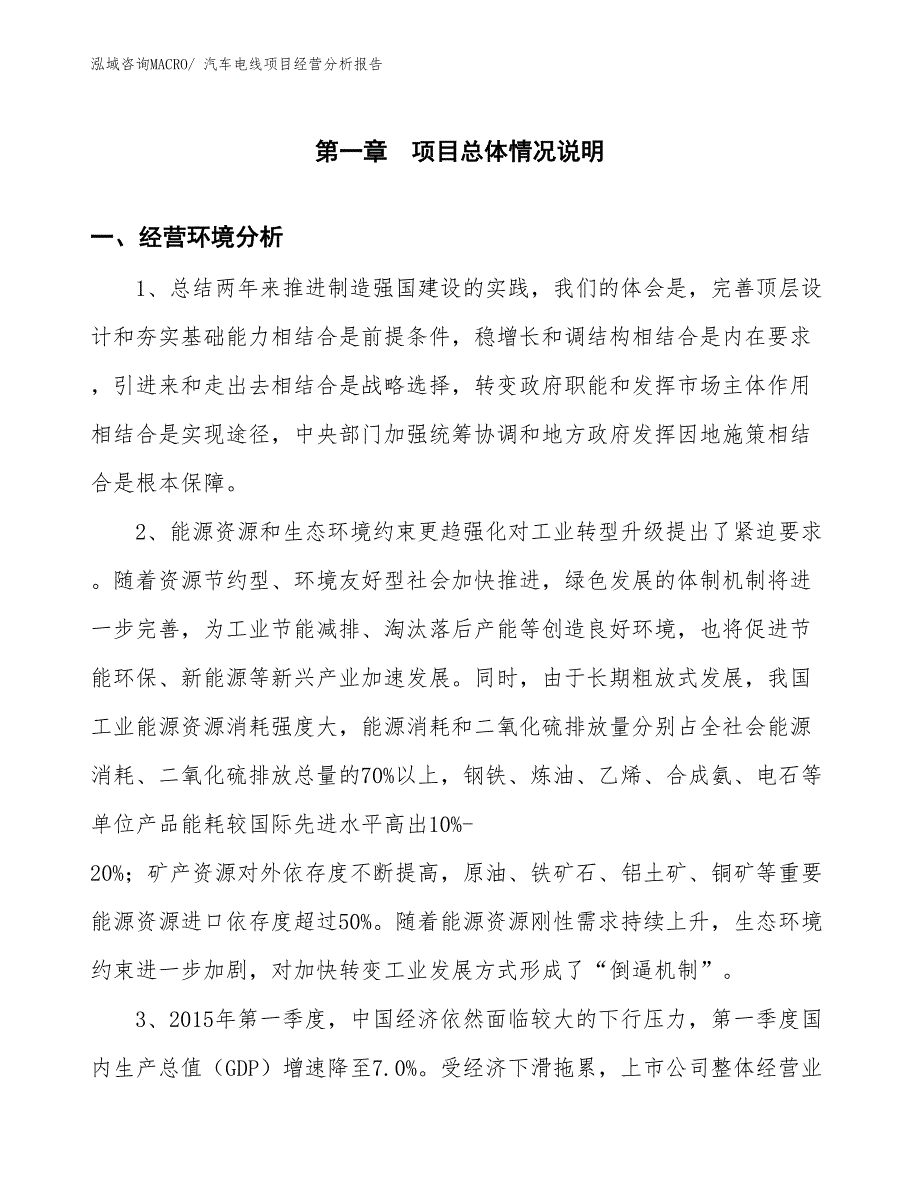 泓域咨询MACRO/ 汽车电线项目经营分析报告

第一章　项目总体情况说明

一、经营环境分析

1、总结两年来推进制造强国建设的实践，我们的体会是，完善顶层设计和夯实基础能力相结合是前提条件，稳增长和调结构相结合是内在要求，引进来和走出去相结合是战略选择，转变政府职能和发挥市场主体作用相结合是实现途径，中央部门加强统筹协调和地方政府发挥因地施策相结合是根本保障。

2、能源资源和生态环境约束更趋强化对工业转型升级提出了紧迫要求。随着资源节约型、环境友好型社会加快推进，绿色发展的体制机制将进一步完善，为工业节能减排、淘汰落后产能等创造良好环境，也将促进节能环保、新能源等新兴产业加速发展。同时，由于长期粗放式发展，我国工业能源资源消耗强度大，能源消耗和二氧化硫排放量分别占全社会能源消耗、二氧化硫排放总量的70%以上，钢铁、炼油、乙烯、合成氨、电石等单位产品能耗较国际先进水平高出10%-20%；矿产资源对外依存度不断提高，原油、铁矿石、铝土矿、铜矿等重要能源资源进口依存度超过50%。随着能源资源刚性需求持续上升，生态环境约束进一步加剧，对加快转变工业发展方式形成了“倒逼机制”。

3、2015年第一季度，中国经济依然面临较大的下行压力，第一季度国内生产总值（GDP）增速降至7.0%。受经济下滑拖累，上市公司整体经营业